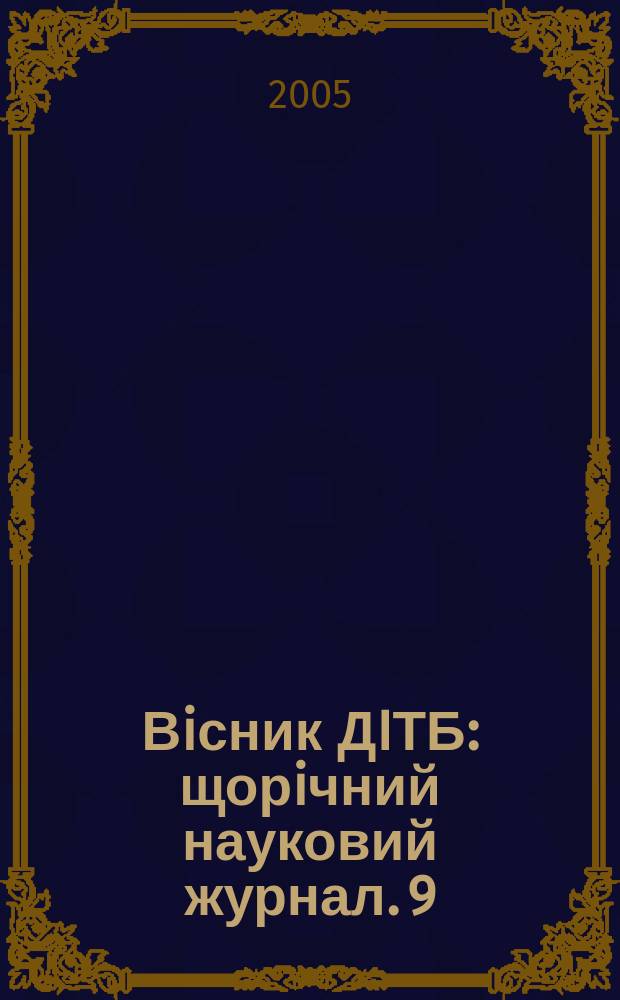 2005

Вісник ДІТБ: щорічний науковий журнал. 9